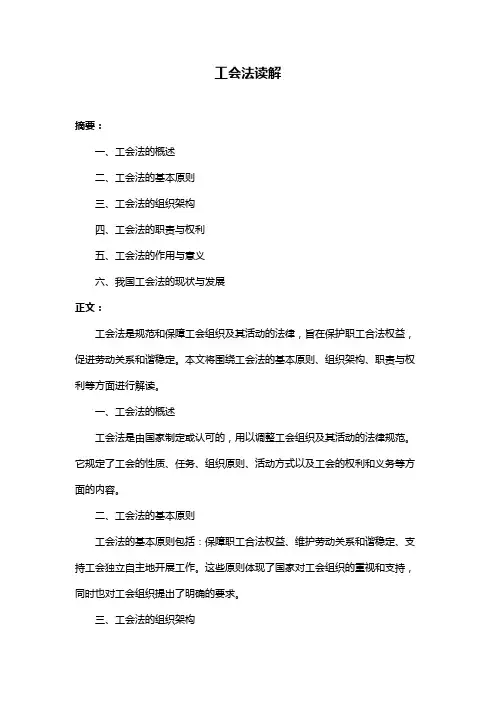 工会法读解

摘要：

一、工会法的概述

二、工会法的基本原则

三、工会法的组织架构

四、工会法的职责与权利

五、工会法的作用与意义

六、我国工会法的现状与发展

正文：

工会法是规范和保障工会组织及其活动的法律，旨在保护职工合法权益，促进劳动关系和谐稳定。本文将围绕工会法的基本原则、组织架构、职责与权利等方面进行解读。

一、工会法的概述

工会法是由国家制定或认可的，用以调整工会组织及其活动的法律规范。它规定了工会的性质、任务、组织原则、活动方式以及工会的权利和义务等方面的内容。

二、工会法的基本原则

工会法的基本原则包括：保障职工合法权益、维护劳动关系和谐稳定、支持工会独立自主地开展工作。这些原则体现了国家对工会组织的重视和支持，同时也对工会组织提出了明确的要求。

三、工会法的组织架构